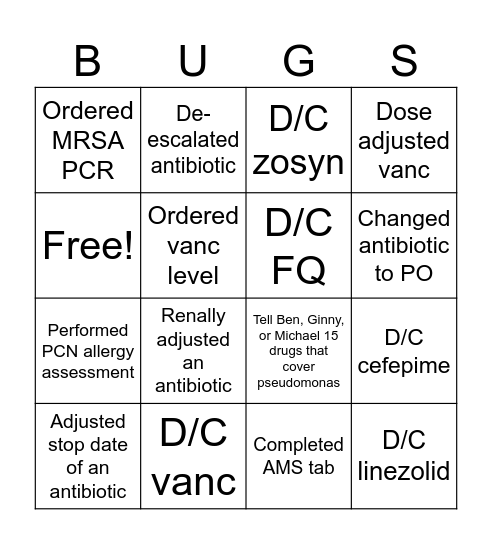 | B | U | G | S |
|---|---|---|---|
| Ordered MRSA PCR | De-escalated antibiotic | D/C zosyn | Dose adjusted vanc |
| Free! | Ordered vanc level | D/C FQ | Changed antibiotic to PO |
| Performed PCN allergy assessment | Renally adjusted an antibiotic | Tell Ben, Ginny, or Michael 15 drugs that cover pseudomonas | D/C cefepime |
| Adjusted stop date of an antibiotic | D/C vanc | Completed AMS tab | D/C linezolid |